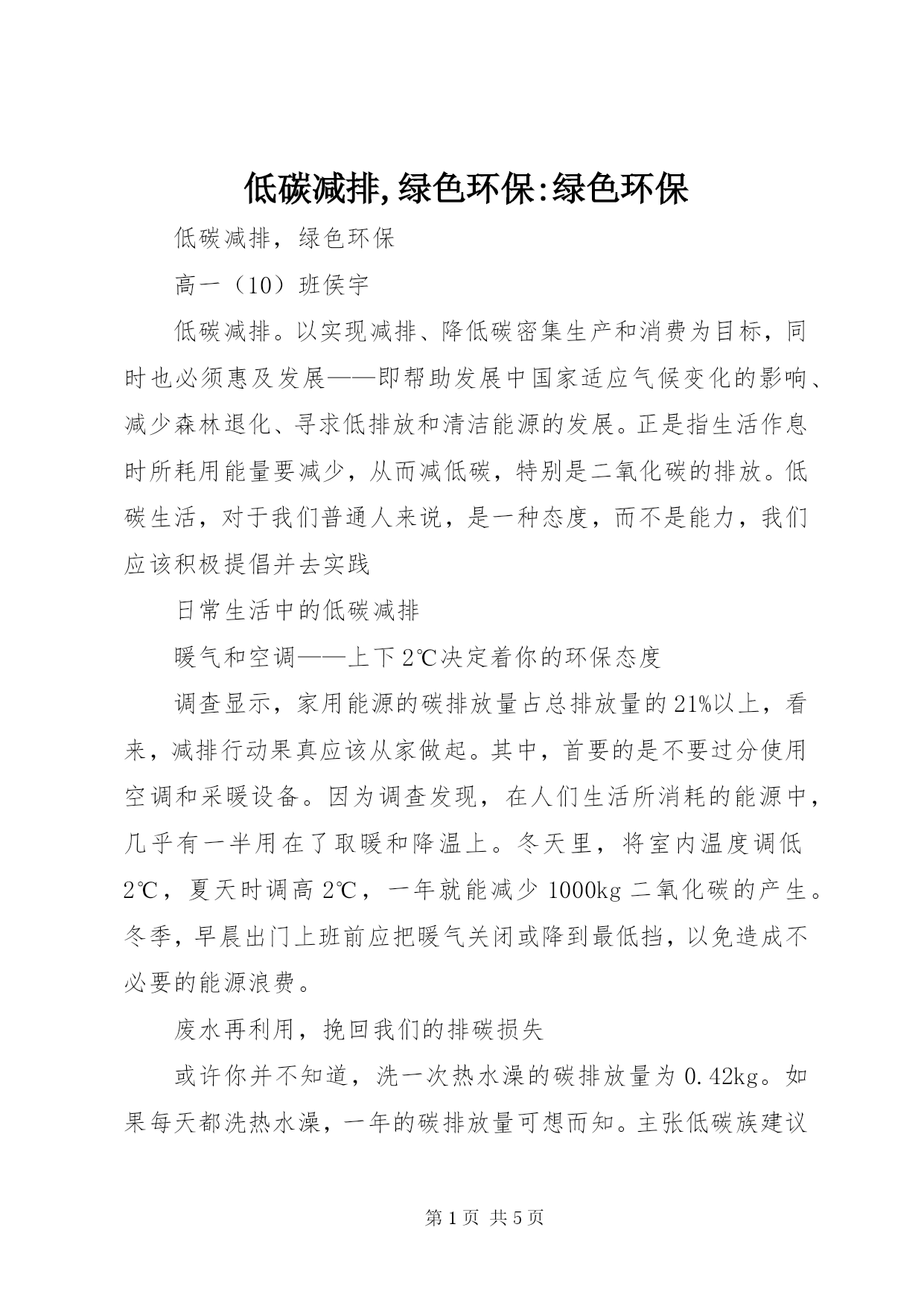 低碳减排,绿色环保:绿色环保

低碳减排，绿色环保

高一（10）班侯宇

低碳减排。以实现减排、降低碳密集生产和消费为目标，同时也必须惠及发展——即帮助发展中国家适应气候变化的影响、减少森林退化、寻求低排放和清洁能源的发展。正是指生活作息时所耗用能量要减少，从而减低碳，特别是二氧化碳的排放。低碳生活，对于我们普通人来说，是一种态度，而不是能力，我们应该积极提倡并去实践

日常生活中的低碳减排

暖气和空调——上下2℃决定着你的环保态度

调查显示，家用能源的碳排放量占总排放量的21%以上，看来，减排行动果真应该从家做起。其中，首要的是不要过分使用空调和采暖设备。因为调查发现，在人们生活所消耗的能源中，几乎有一半用在了取暖和降温上。冬天里，将室内温度调低2℃，夏天时调高2℃，一年就能减少1000kg二氧化碳的产生。冬季，早晨出门上班前应把暖气关闭或降到最低挡，以免造成不必要的能源浪费。

废水再利用，挽回我们的排碳损失

或许你并不知道，洗一次热水澡的碳排放量为0.42kg。如果每天都洗热水澡，一年的碳排放量可想而知。主张低碳族建议

第1页 共5页